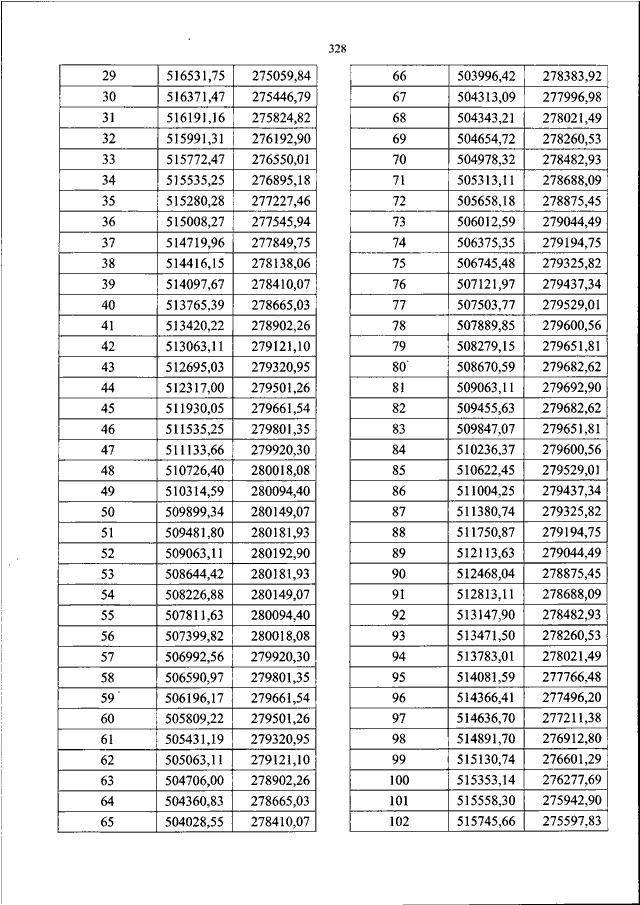 328

| 29 | 516531,75 | 275059,84 |
|---|---|---|
| 30 | 516371,47 | 275446,79 |
| 31 | 516191,16 | 275824,82 |
| 32 | 515991,31 | 276192,90 |
| 33 | 515772,47 | 276550,01 |
| 34 | 515535,25 | 276895,18 |
| 35 | 515280,28 | 277227,46 |
| 36 | 515008,27 | 277545,94 |
| 37 | 514719,96 | 277849,75 |
| 38 | 514416,15 | 278138,06 |
| 39 | 514097,67 | 278410,07 |
| 40 | 513765,39 | 278665,03 |
| 41 | 513420,22 | 278902,26 |
| 42 | 513063,11 | 279121,10 |
| 43 | 512695,03 | 279320,95 |
| 44 | 512317,00 | 279501,26 |
| 45 | 511930,05 | 279661,54 |
| 46 | 511535,25 | 279801,35 |
| 47 | 511133,66 | 279920,30 |
| 48 | 510726,40 | 280018,08 |
| 49 | 510314,59 | 280094,40 |
| 50 | 509899,34 | 280149,07 |
| 51 | 509481,80 | 280181,93 |
| 52 | 509063,11 | 280192,90 |
| 53 | 508644,42 | 280181,93 |
| 54 | 508226,88 | 280149,07 |
| 55 | 507811,63 | 280094,40 |
| 56 | 507399,82 | 280018,08 |
| 57 | 506992,56 | 279920,30 |
| 58 | 506590,97 | 279801,35 |
| 59 | 506196,17 | 279661,54 |
| 60 | 505809,22 | 279501,26 |
| 61 | 505431,19 | 279320,95 |
| 62 | 505063,11 | 279121,10 |
| 63 | 504706,00 | 278902,26 |
| 64 | 504360,83 | 278665,03 |
| 65 | 504028,55 | 278410,07 |

| 66 | 503996,42 | 278383,92 |
|---|---|---|
| 67 | 504313,09 | 277996,98 |
| 68 | 504343,21 | 278021,49 |
| 69 | 504654,72 | 278260,53 |
| 70 | 504978,32 | 278482,93 |
| 71 | 505313,11 | 278688,09 |
| 72 | 505658,18 | 278875,45 |
| 73 | 506012,59 | 279044,49 |
| 74 | 506375,35 | 279194,75 |
| 75 | 506745,48 | 279325,82 |
| 76 | 507121,97 | 279437,34 |
| 77 | 507503,77 | 279529,01 |
| 78 | 507889,85 | 279600,56 |
| 79 | 508279,15 | 279651,81 |
| 80 | 508670,59 | 279682,62 |
| 81 | 509063,11 | 279692,90 |
| 82 | 509455,63 | 279682,62 |
| 83 | 509847,07 | 279651,81 |
| 84 | 510236,37 | 279600,56 |
| 85 | 510622,45 | 279529,01 |
| 86 | 511004,25 | 279437,34 |
| 87 | 511380,74 | 279325,82 |
| 88 | 511750,87 | 279194,75 |
| 89 | 512113,63 | 279044,49 |
| 90 | 512468,04 | 278875,45 |
| 91 | 512813,11 | 278688,09 |
| 92 | 513147,90 | 278482,93 |
| 93 | 513471,50 | 278260,53 |
| 94 | 513783,01 | 278021,49 |
| 95 | 514081,59 | 277766,48 |
| 96 | 514366,41 | 277496,20 |
| 97 | 514636,70 | 277211,38 |
| 98 | 514891,70 | 276912,80 |
| 99 | 515130,74 | 276601,29 |
| 100 | 515353,14 | 276277,69 |
| 101 | 515558,30 | 275942,90 |
| 102 | 515745,66 | 275597,83 |